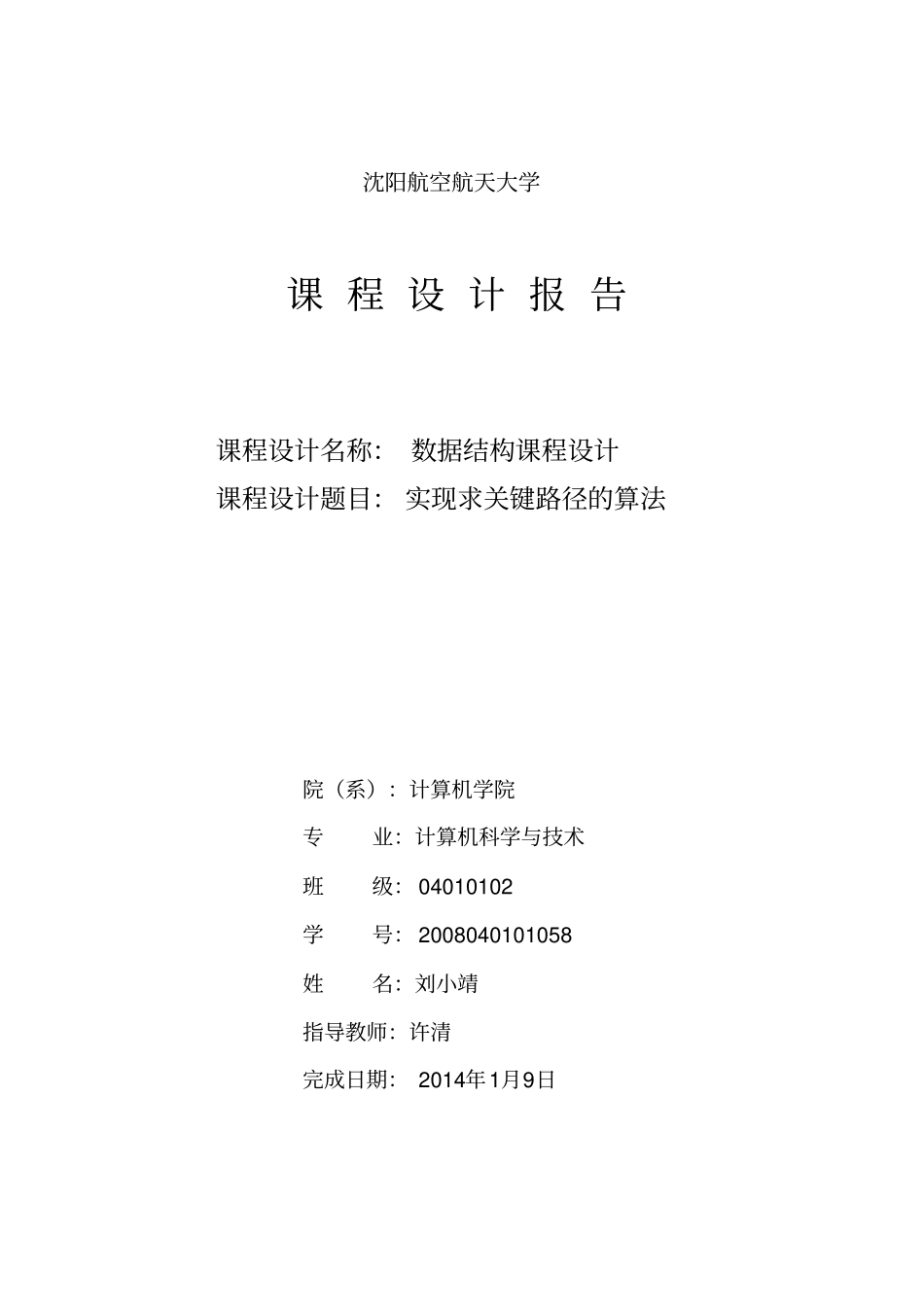 沈阳航空航天大学

课 程 设 计 报 告

课程设计名称： 数据结构课程设计
课程设计题目： 实现求关键路径的算法

院（系）：计算机学院
专　　业：计算机科学与技术
班　　级：04010102
学　　号：2008040101058
姓　　名：刘小靖
指导教师：许清
完成日期： 2014年1月9日